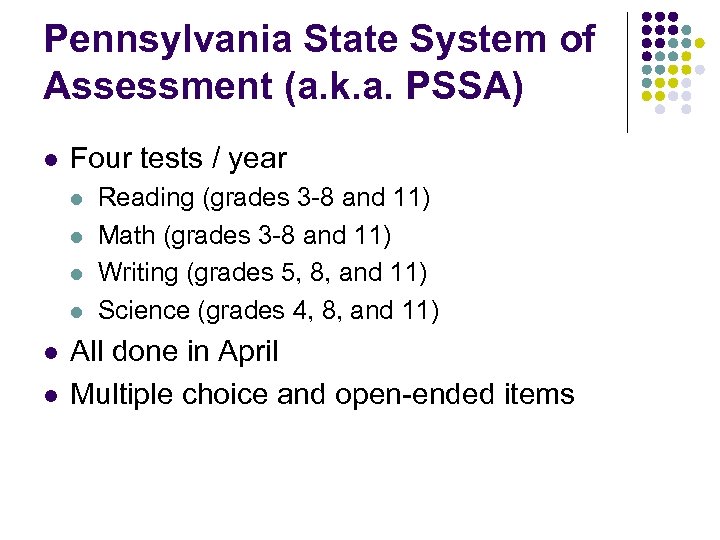 Pennsylvania State System of Assessment (a.k.a. PSSA)

• Four tests / year
• Reading (grades 3-8 and 11)
• Math (grades 3-8 and 11)
• Writing (grades 5, 8, and 11)
• Science (grades 4, 8, and 11)
• All done in April
• Multiple choice and open-ended items